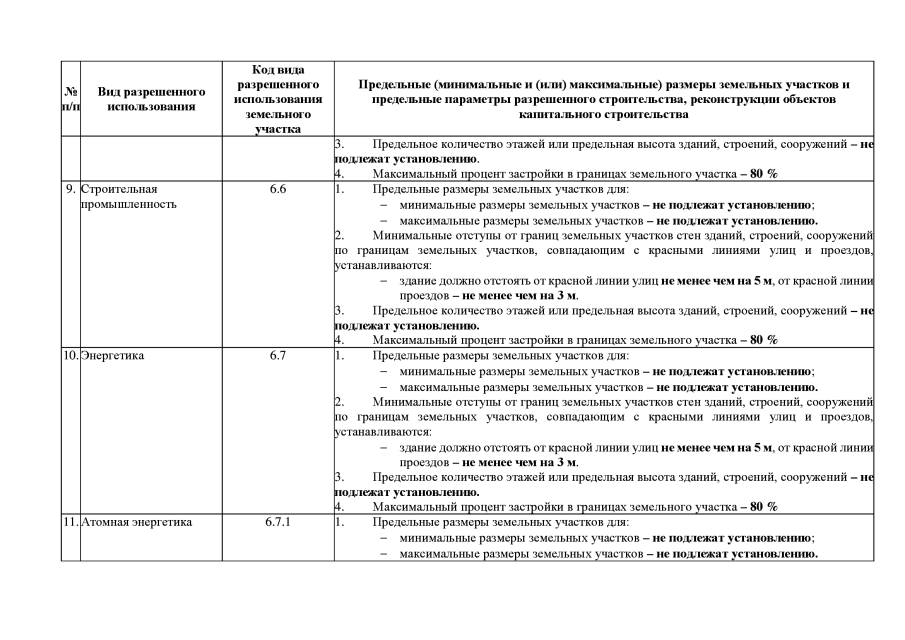 | № п/п | Вид разрешенного использования | Код вида разрешенного использования земельного участка | Предельные (минимальные и (или) максимальные) размеры земельных участков и предельные параметры разрешенного строительства, реконструкции объектов капитального строительства |
|---|---|---|---|
| | | | 3. Предельное количество этажей или предельная высота зданий, строений, сооружений – не подлежат установлению. 4. Максимальный процент застройки в границах земельного участка – 80 % |
| 9. | Строительная промышленность | 6.6 | 1. Предельные размеры земельных участков для: – минимальные размеры земельных участков – не подлежат установлению; – максимальные размеры земельных участков – не подлежат установлению. 2. Минимальные отступы от границ земельных участков стен зданий, строений, сооружений по границам земельных участков, совпадающим с красными линиями улиц и проездов, устанавливаются: – здание должно отстоять от красной линии улиц не менее чем на 5 м, от красной линии проездов – не менее чем на 3 м. 3. Предельное количество этажей или предельная высота зданий, строений, сооружений – не подлежат установлению. 4. Максимальный процент застройки в границах земельного участка – 80 % |
| 10. | Энергетика | 6.7 | 1. Предельные размеры земельных участков для: – минимальные размеры земельных участков – не подлежат установлению; – максимальные размеры земельных участков – не подлежат установлению. 2. Минимальные отступы от границ земельных участков стен зданий, строений, сооружений по границам земельных участков, совпадающим с красными линиями улиц и проездов, устанавливаются: – здание должно отстоять от красной линии улиц не менее чем на 5 м, от красной линии проездов – не менее чем на 3 м. 3. Предельное количество этажей или предельная высота зданий, строений, сооружений – не подлежат установлению. 4. Максимальный процент застройки в границах земельного участка – 80 % |
| 11. | Атомная энергетика | 6.7.1 | 1. Предельные размеры земельных участков для: – минимальные размеры земельных участков – не подлежат установлению; – максимальные размеры земельных участков – не подлежат установлению. |